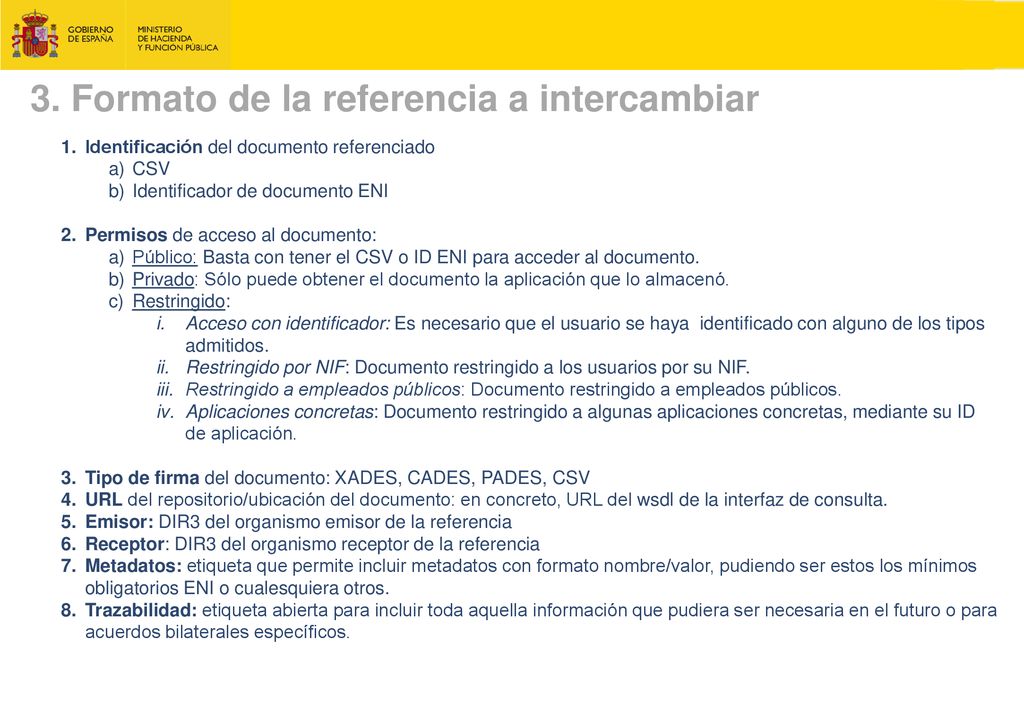 GOBIERNO DE ESPAÑA

MINISTERIO DE HACIENDA Y FUNCIÓN PÚBLICA

3. Formato de la referencia a intercambiar

1. Identificación del documento referenciado
a) CSV
b) Identificador de documento ENI

2. Permisos de acceso al documento:
a) Público: Basta con tener el CSV o ID ENI para acceder al documento.
b) Privado: Sólo puede obtener el documento la aplicación que lo almacenó.
c) Restringido:
i. Acceso con identificador: Es necesario que el usuario se haya identificado con alguno de los tipos admitidos.
ii. Restringido por NIF: Documento restringido a los usuarios por su NIF.
iii. Restringido a empleados públicos: Documento restringido a empleados públicos.
iv. Aplicaciones concretas: Documento restringido a algunas aplicaciones concretas, mediante su ID de aplicación.

3. Tipo de firma del documento: XADES, CADES, PADES, CSV
4. URL del repositorio/ubicación del documento: en concreto, URL del wsdl de la interfaz de consulta.
5. Emisor: DIR3 del organismo emisor de la referencia
6. Receptor: DIR3 del organismo receptor de la referencia
7. Metadatos: etiqueta que permite incluir metadatos con formato nombre/valor, pudiendo ser estos los mínimos obligatorios ENI o cualesquiera otros.
8. Trazabilidad: etiqueta abierta para incluir toda aquella información que pudiera ser necesaria en el futuro o para acuerdos bilaterales específicos.